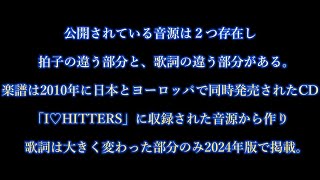 公開されている音源は２つ存在し

拍子の違う部分と、歌詞の違う部分がある。

楽譜は2010年に日本とヨーロッパで同時発売されたCD

「I♡HITTERS」に収録された音源から作り

歌詞は大きく変わった部分のみ2024年版で掲載。